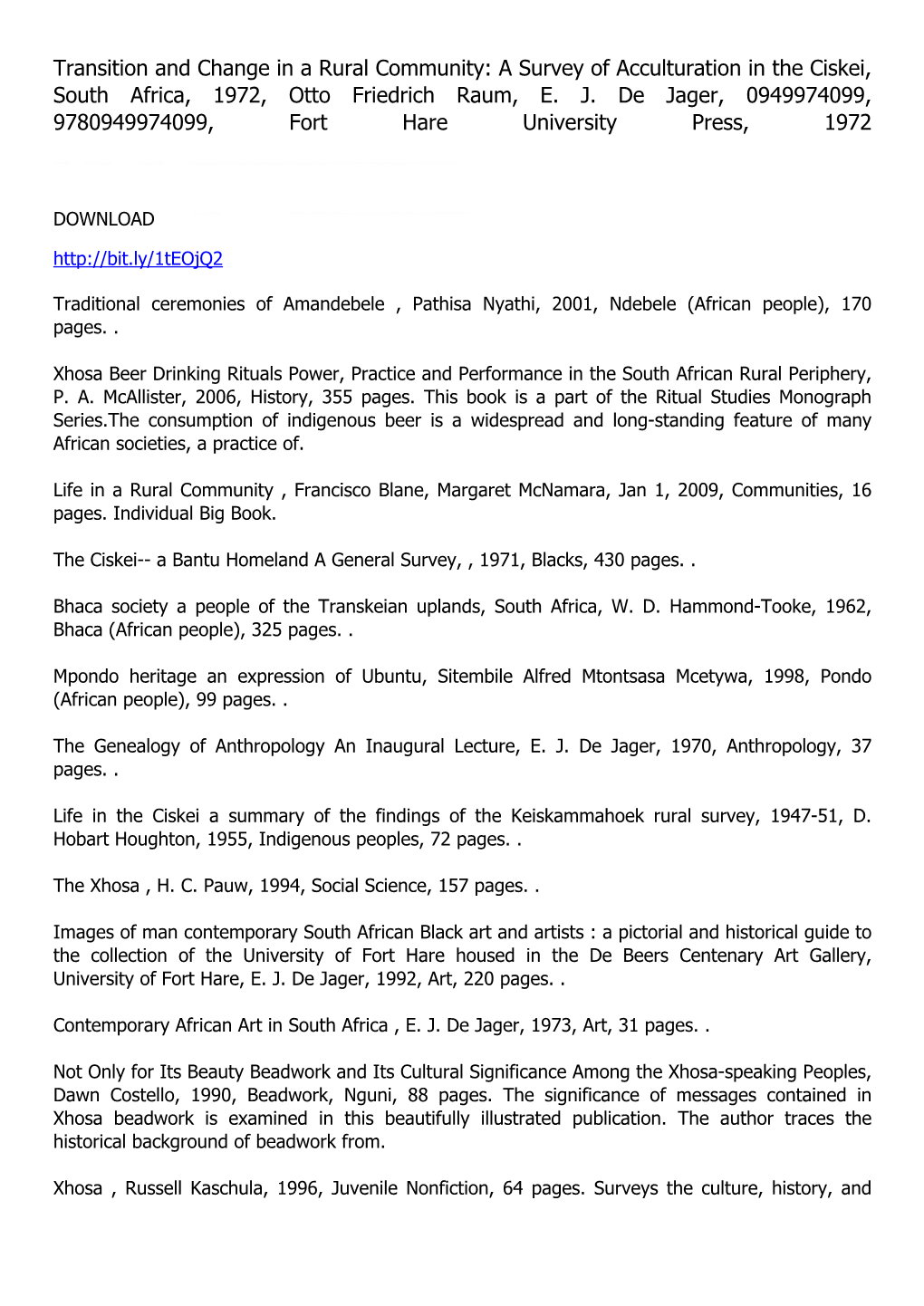 Transition and Change in a Rural Community: A Survey of Acculturation in the Ciskei, South Africa, 1972, Otto Friedrich Raum, E. J. De Jager, 0949974099, 9780949974099, Fort Hare University Press, 1972

DOWNLOAD

http://bit.ly/1tEOjQ2

Traditional ceremonies of Amandebele , Pathisa Nyathi, 2001, Ndebele (African people), 170 pages. .

Xhosa Beer Drinking Rituals Power, Practice and Performance in the South African Rural Periphery, P. A. McAllister, 2006, History, 355 pages. This book is a part of the Ritual Studies Monograph Series.The consumption of indigenous beer is a widespread and long-standing feature of many African societies, a practice of.

Life in a Rural Community , Francisco Blane, Margaret McNamara, Jan 1, 2009, Communities, 16 pages. Individual Big Book.

The Ciskei-- a Bantu Homeland A General Survey, , 1971, Blacks, 430 pages. .

Bhaca society a people of the Transkeian uplands, South Africa, W. D. Hammond-Tooke, 1962, Bhaca (African people), 325 pages. .

Mpondo heritage an expression of Ubuntu, Sitembile Alfred Mtontsasa Mcetywa, 1998, Pondo (African people), 99 pages. .

The Genealogy of Anthropology An Inaugural Lecture, E. J. De Jager, 1970, Anthropology, 37 pages. .

Life in the Ciskei a summary of the findings of the Keiskammahoek rural survey, 1947-51, D. Hobart Houghton, 1955, Indigenous peoples, 72 pages. .

The Xhosa , H. C. Pauw, 1994, Social Science, 157 pages. .

Images of man contemporary South African Black art and artists : a pictorial and historical guide to the collection of the University of Fort Hare housed in the De Beers Centenary Art Gallery, University of Fort Hare, E. J. De Jager, 1992, Art, 220 pages. .

Contemporary African Art in South Africa , E. J. De Jager, 1973, Art, 31 pages. .

Not Only for Its Beauty Beadwork and Its Cultural Significance Among the Xhosa-speaking Peoples, Dawn Costello, 1990, Beadwork, Nguni, 88 pages. The significance of messages contained in Xhosa beadwork is examined in this beautifully illustrated publication. The author traces the historical background of beadwork from.

Xhosa , Russell Kaschula, 1996, Juvenile Nonfiction, 64 pages. Surveys the culture, history, and